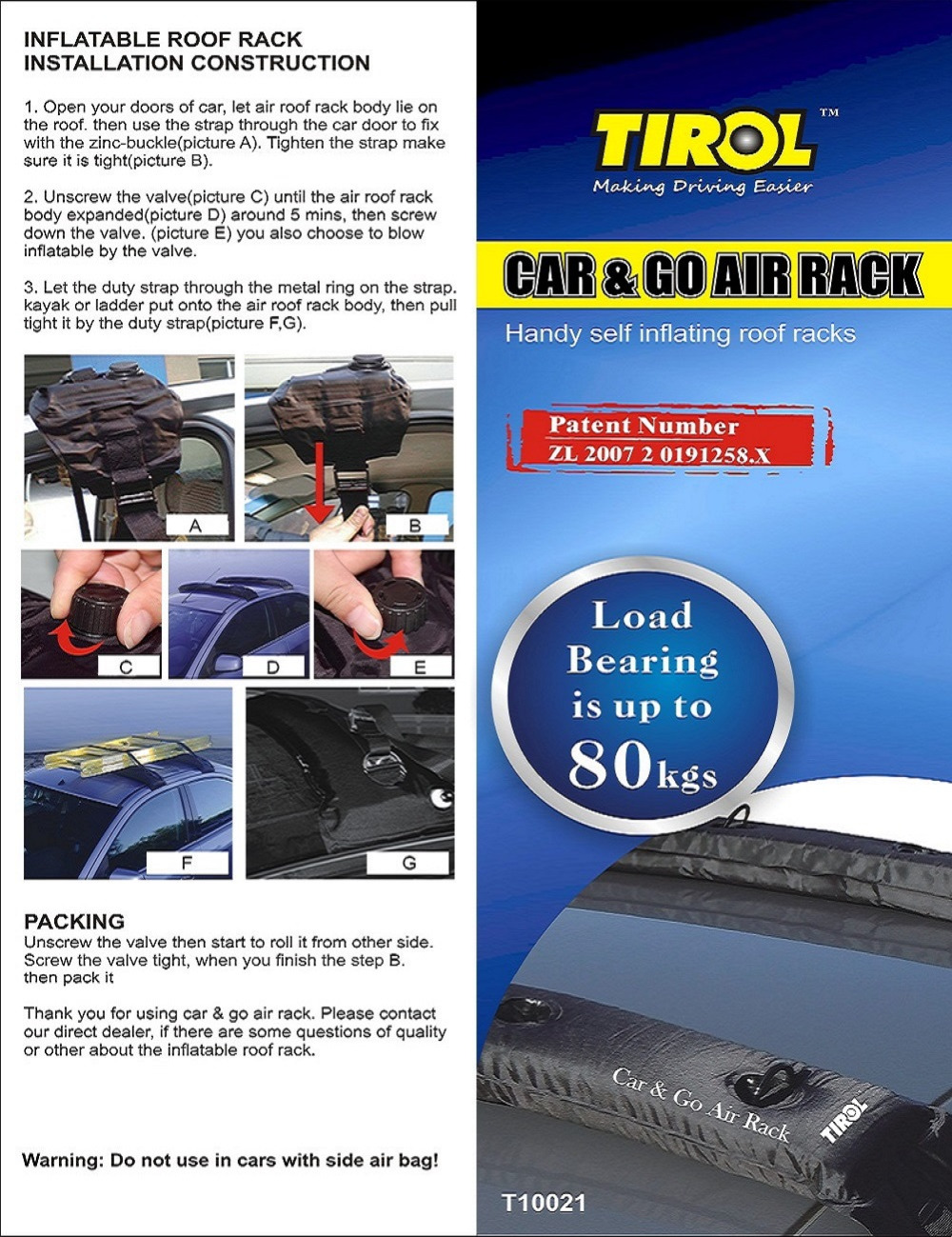 INFLATABLE ROOF RACK
INSTALLATION CONSTRUCTION

1. Open your doors of car, let air roof rack body lie on the roof. then use the strap through the car door to fix with the zinc-buckle(picture A). Tighten the strap make sure it is tight(picture B).

2. Unscrew the valve(picture C) until the air roof rack body expanded(picture D) around 5 mins, then screw down the valve. (picture E) you also choose to blow inflatable by the valve.

3. Let the duty strap through the metal ring on the strap. kayak or ladder put onto the air roof rack body, then pull tight it by the duty strap(picture F,G).

A

B

C

D

E

F

G

PACKING
Unscrew the valve then start to roll it from other side. Screw the valve tight, when you finish the step B. then pack it

Thank you for using car & go air rack. Please contact our direct dealer, if there are some questions of quality or other about the inflatable roof rack.

Warning: Do not use in cars with side air bag!

TIROL™
Making Driving Easier

CAR & GO AIR RACK

Handy self inflating roof racks

Patent Number
ZL 2007 2 0191258.X

Load
Bearing
is up to
80kgs

Car & Go Air Rack
TIROL

T10021